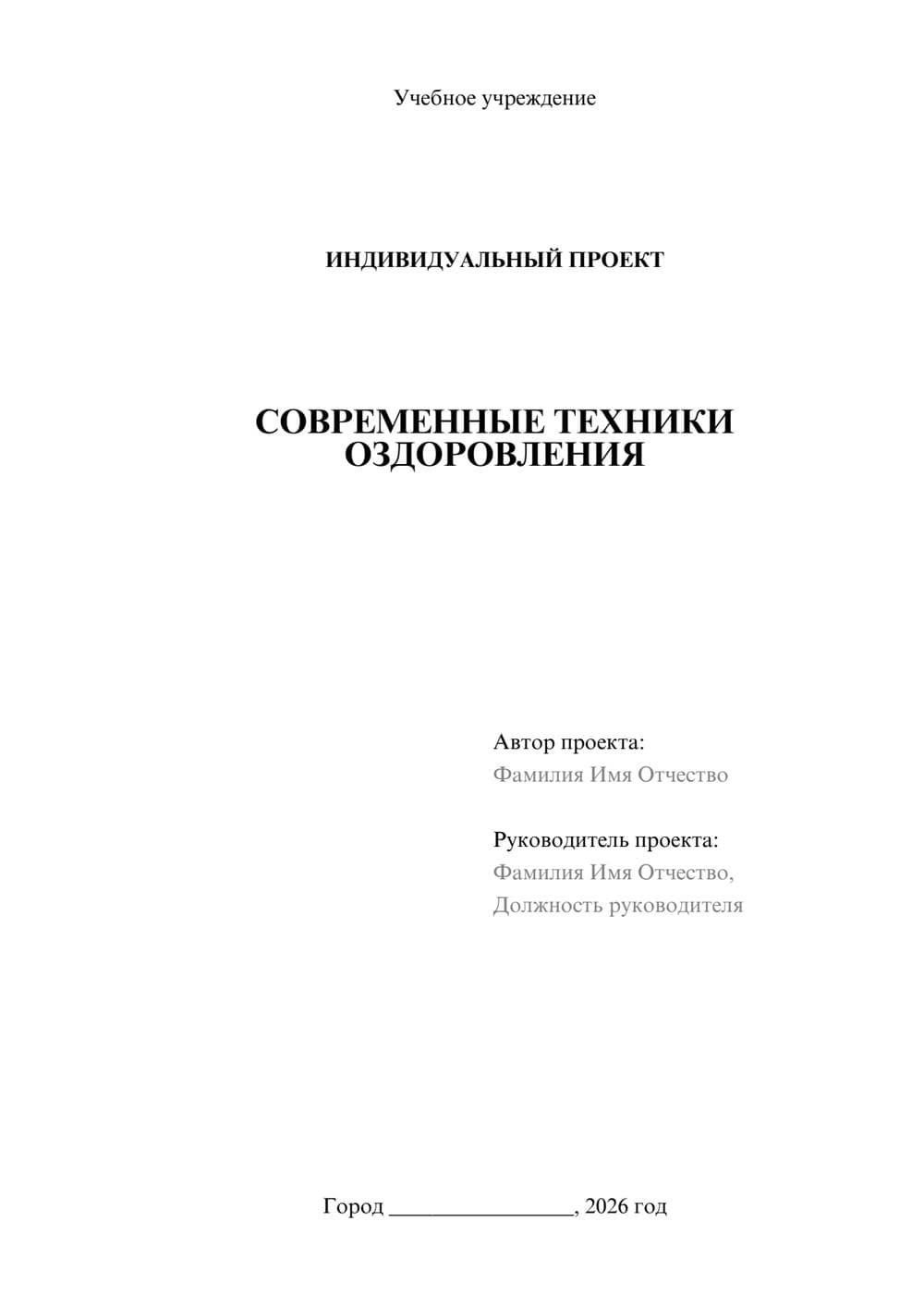 Учебное учреждение

ИНДИВИДУАЛЬНЫЙ ПРОЕКТ

СОВРЕМЕННЫЕ ТЕХНИКИ ОЗДОРОВЛЕНИЯ

Автор проекта:
Фамилия Имя Отчество

Руководитель проекта:
Фамилия Имя Отчество,
Должность руководителя

Город ________________, 2026 год